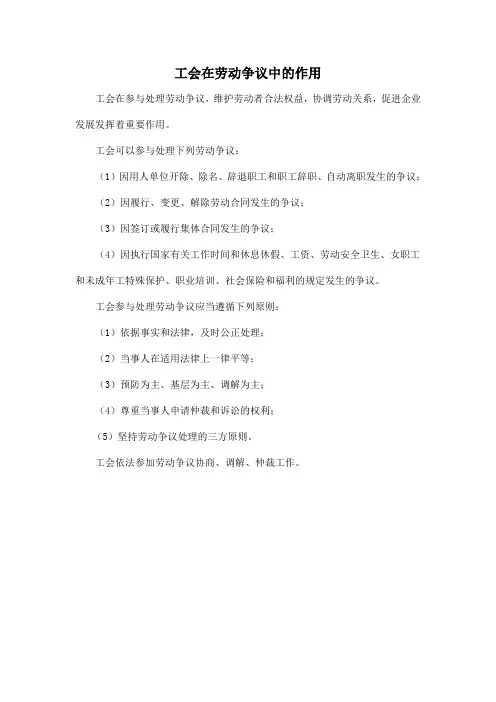 工会在劳动争议中的作用

工会在参与处理劳动争议，维护劳动者合法权益，协调劳动关系，促进企业发展发挥着重要作用。

工会可以参与处理下列劳动争议：

（1）因用人单位开除、除名、辞退职工和职工辞职、自动离职发生的争议；

（2）因履行、变更、解除劳动合同发生的争议；

（3）因签订或履行集体合同发生的争议；

（4）因执行国家有关工作时间和休息休假、工资、劳动安全卫生、女职工和未成年工特殊保护、职业培训、社会保险和福利的规定发生的争议。

工会参与处理劳动争议应当遵循下列原则：

（1）依据事实和法律，及时公正处理；

（2）当事人在适用法律上一律平等；

（3）预防为主、基层为主、调解为主；

（4）尊重当事人申请仲裁和诉讼的权利；

（5）坚持劳动争议处理的三方原则。

工会依法参加劳动争议协商、调解、仲裁工作。